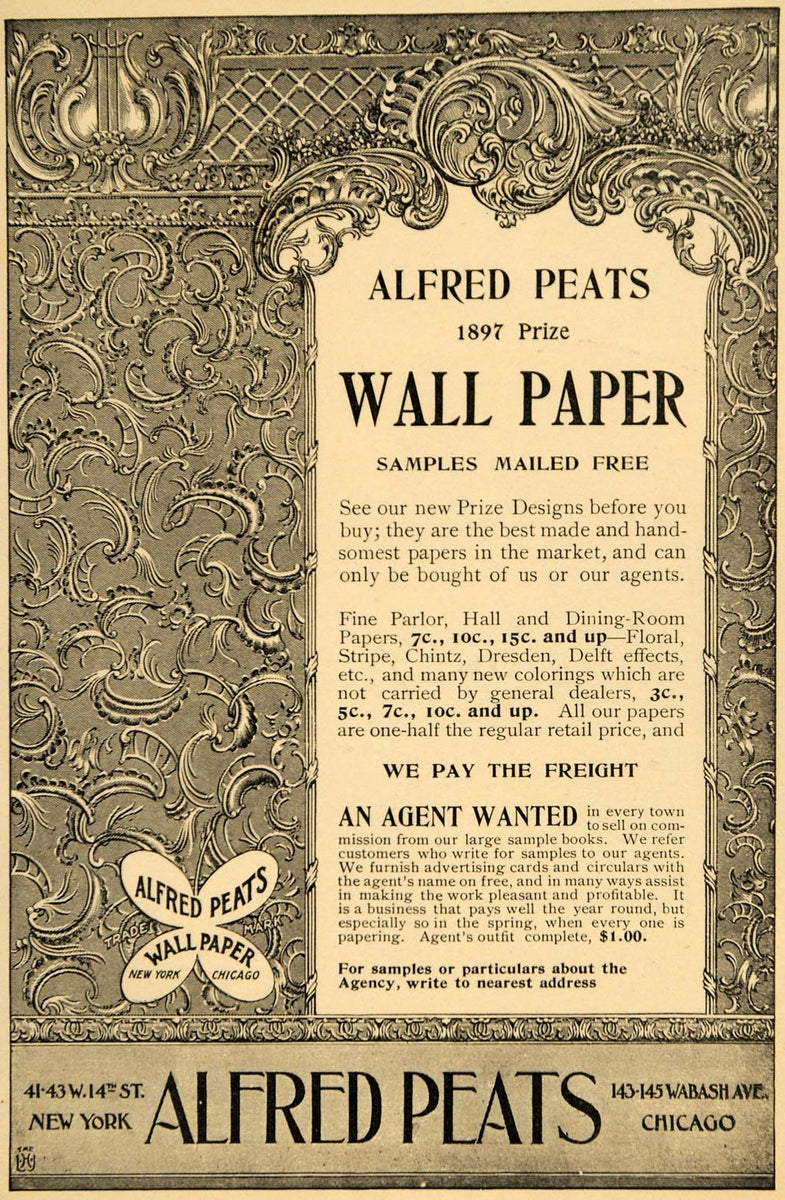 ALFRED PEATS

1897 Prize

WALL PAPER

SAMPLES MAILED FREE

See our new Prize Designs before you buy; they are the best made and handsomest papers in the market, and can only be bought of us or our agents.

Fine Parlor, Hall and Dining-Room Papers, 7c., 10c., 15c. and up—Floral, Stripe, Chintz, Dresden, Delft effects, etc., and many new colorings which are not carried by general dealers, 3c., 5c., 7c., 10c. and up. All our papers are one-half the regular retail price, and

WE PAY THE FREIGHT

AN AGENT WANTED in every town to sell on commission from our large sample books. We refer customers who write for samples to our agents. We furnish advertising cards and circulars with the agent's name on free, and in many ways assist in making the work pleasant and profitable. It is a business that pays well the year round, but especially so in the spring, when every one is papering. Agent's outfit complete, $1.00.

For samples or particulars about the Agency, write to nearest address

ALFRED PEATS
TRADE MARK
WALL PAPER
NEW YORK CHICAGO

41-43 W. 14TH ST.
NEW YORK

ALFRED PEATS

143-145 WABASH AVE.
CHICAGO